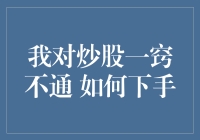 我对炒股一窍不通 如何下手